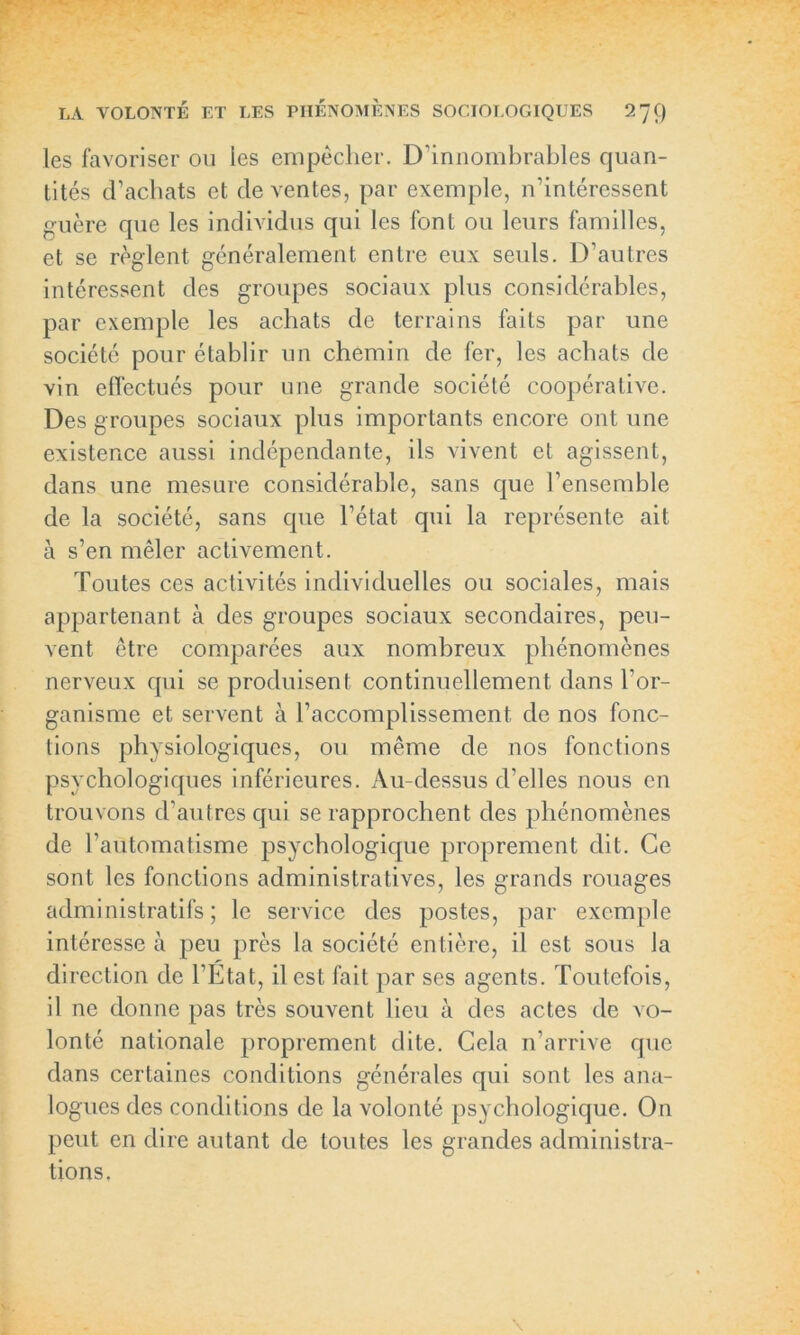 LA VOLONTÉ ET LES PHÉNOMÈNES SOCIOLOGIQUES 279

les favoriser ou les empêcher. D'innombrables quantités d'achats et de ventes, par exemple, n'intéressent guère que les individus qui les font ou leurs familles, et se règlent généralement entre eux seuls. D'autres intéressent des groupes sociaux plus considérables, par exemple les achats de terrains faits par une société pour établir un chemin de fer, les achats de vin effectués pour une grande société coopérative. Des groupes sociaux plus importants encore ont une existence aussi indépendante, ils vivent et agissent, dans une mesure considérable, sans que l'ensemble de la société, sans que l'état qui la représente ait à s'en mêler activement.

Toutes ces activités individuelles ou sociales, mais appartenant à des groupes sociaux secondaires, peuvent être comparées aux nombreux phénomènes nerveux qui se produisent continuellement dans l'organisme et servent à l'accomplissement de nos fonctions physiologiques, ou même de nos fonctions psychologiques inférieures. Au-dessus d'elles nous en trouvons d'autres qui se rapprochent des phénomènes de l'automatisme psychologique proprement dit. Ce sont les fonctions administratives, les grands rouages administratifs ; le service des postes, par exemple intéresse à peu près la société entière, il est sous la direction de l'État, il est fait par ses agents. Toutefois, il ne donne pas très souvent lieu à des actes de volonté nationale proprement dite. Cela n'arrive que dans certaines conditions générales qui sont les analogues des conditions de la volonté psychologique. On peut en dire autant de toutes les grandes administrations.